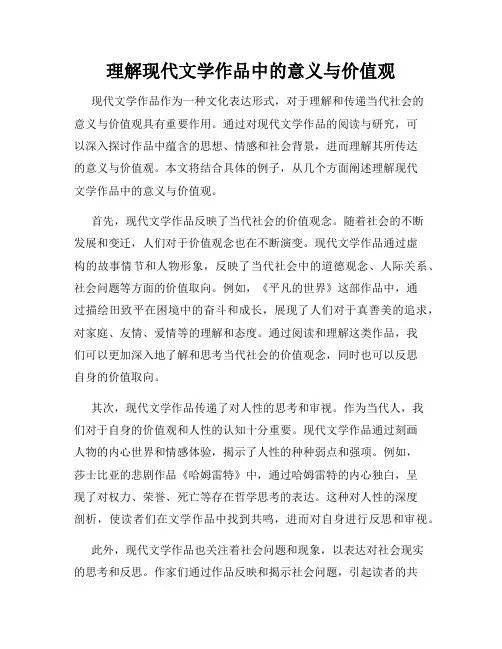 理解现代文学作品中的意义与价值观

现代文学作品作为一种文化表达形式，对于理解和传递当代社会的意义与价值观具有重要作用。通过对现代文学作品的阅读与研究，可以深入探讨作品中蕴含的思想、情感和社会背景，进而理解其所传达的意义与价值观。本文将结合具体的例子，从几个方面阐述理解现代文学作品中的意义与价值观。

首先，现代文学作品反映了当代社会的价值观念。随着社会的不断发展和变迁，人们对于价值观念也在不断演变。现代文学作品通过虚构的故事情节和人物形象，反映了当代社会中的道德观念、人际关系、社会问题等方面的价值取向。例如，《平凡的世界》这部作品中，通过描绘田致平在困境中的奋斗和成长，展现了人们对于真善美的追求，对家庭、友情、爱情等的理解和态度。通过阅读和理解这类作品，我们可以更加深入地了解和思考当代社会的价值观念，同时也可以反思自身的价值取向。

其次，现代文学作品传递了对人性的思考和审视。作为当代人，我们对于自身的价值观和人性的认知十分重要。现代文学作品通过刻画人物的内心世界和情感体验，揭示了人性的种种弱点和强项。例如，莎士比亚的悲剧作品《哈姆雷特》中，通过哈姆雷特的内心独白，呈现了对权力、荣誉、死亡等存在哲学思考的表达。这种对人性的深度剖析，使读者们在文学作品中找到共鸣，进而对自身进行反思和审视。

此外，现代文学作品也关注着社会问题和现象，以表达对社会现实的思考和反思。作家们通过作品反映和揭示社会问题，引起读者的共